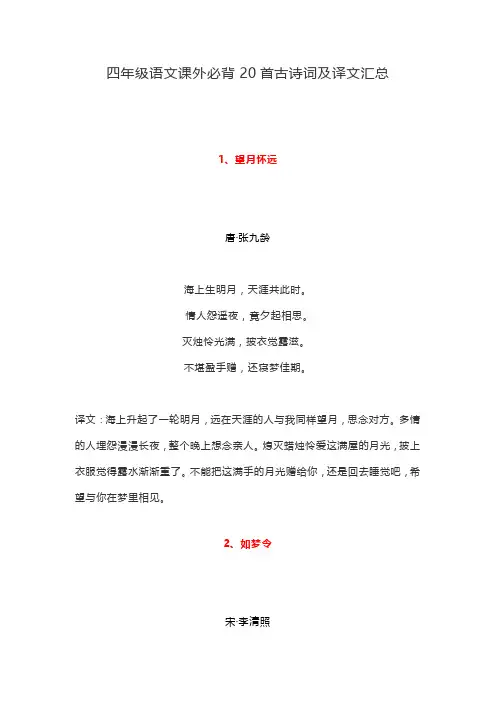 四年级语文课外必背 20 首古诗词及译文汇总

1、望月怀远

唐·张九龄

海上生明月，天涯共此时。

情人怨遥夜，竟夕起相思。

灭烛怜光满，披衣觉露滋。

不堪盈手赠，还寝梦佳期。

译文：海上升起了一轮明月，远在天涯的人与我同样望月，思念对方。多情的人埋怨漫漫长夜，整个晚上想念亲人。熄灭蜡烛怜爱这满屋的月光，披上衣服觉得露水渐渐重了。不能把这满手的月光赠给你，还是回去睡觉吧，希望与你在梦里相见。

2、如梦令

宋·李清照